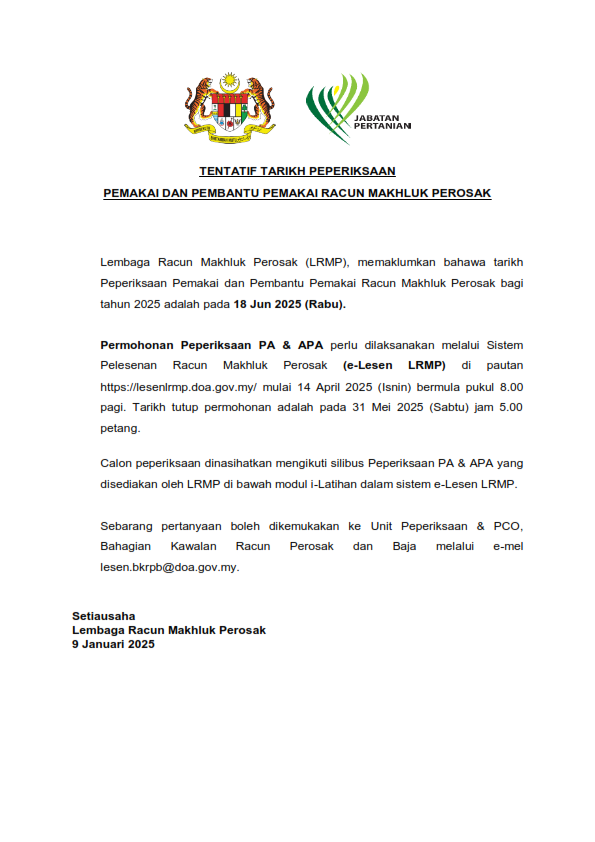 JABATAN PERTANIAN

TENTATIF TARIKH PEPERIKSAAN
PEMAKAI DAN PEMBANTU PEMAKAI RACUN MAKHLUK PEROSAK

Lembaga Racun Makhluk Perosak (LRMP), memaklumkan bahawa tarikh Peperiksaan Pemakai dan Pembantu Pemakai Racun Makhluk Perosak bagi tahun 2025 adalah pada 18 Jun 2025 (Rabu).

Permohonan Peperiksaan PA & APA perlu dilaksanakan melalui Sistem Pelesenan Racun Makhluk Perosak (e-Lesen LRMP) di pautan https://lesenlrmp.doa.gov.my/ mulai 14 April 2025 (Isnin) bermula pukul 8.00 pagi. Tarikh tutup permohonan adalah pada 31 Mei 2025 (Sabtu) jam 5.00 petang.

Calon peperiksaan dinasihatkan mengikuti silibus Peperiksaan PA & APA yang disediakan oleh LRMP di bawah modul i-Latihan dalam sistem e-Lesen LRMP.

Sebarang pertanyaan boleh dikemukakan ke Unit Peperiksaan & PCO, Bahagian Kawalan Racun Perosak dan Baja melalui e-mel lesen.bkrpb@doa.gov.my.

Setiausaha
Lembaga Racun Makhluk Perosak
9 Januari 2025